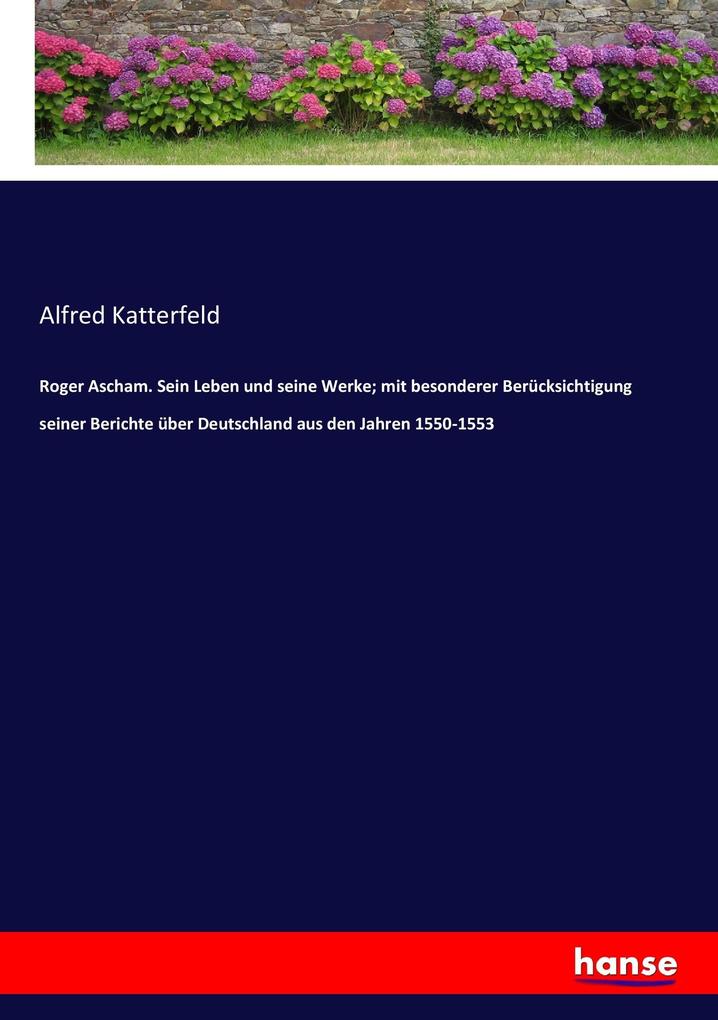 Alfred Katterfeld

Roger Ascham. Sein Leben und seine Werke; mit besonderer Berücksichtigung seiner Berichte über Deutschland aus den Jahren 1550-1553

hanse